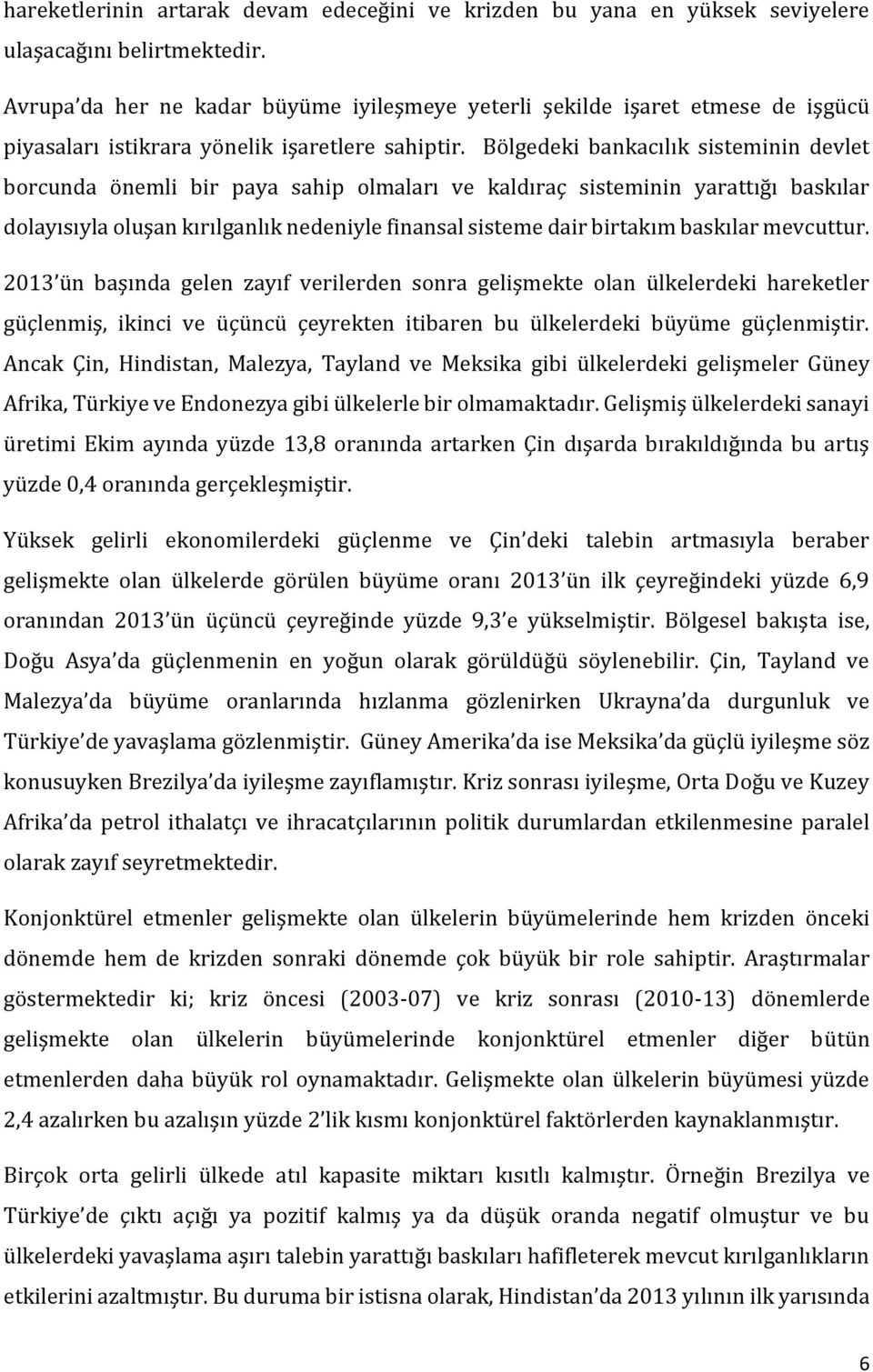 hareketlerinin artarak devam edeceğini ve krizden bu yana en yüksek seviyelere ulaşacağını belirtmektedir.

Avrupa da her ne kadar büyüme iyileşmeye yeterli şekilde işaret etmese de işgücü piyasaları istikrara yönelik işaretlere sahiptir. Bölgedeki bankacılık sisteminin devlet borcunda önemli bir paya sahip olmaları ve kaldıraç sisteminin yarattığı baskılar dolayısıyla oluşan kırılganlık nedeniyle finansal sisteme dair birtakım baskılar mevcuttur.

2013 ün başında gelen zayıf verilerden sonra gelişmekte olan ülkelerdeki hareketler güçlenmiş, ikinci ve üçüncü çeyrekten itibaren bu ülkelerdeki büyüme güçlenmiştir. Ancak Çin, Hindistan, Malezya, Tayland ve Meksika gibi ülkelerdeki gelişmeler Güney Afrika, Türkiye ve Endonezya gibi ülkelerle bir olmamaktadır. Gelişmiş ülkelerdeki sanayi üretimi Ekim ayında yüzde 13,8 oranında artarken Çin dışarda bırakıldığında bu artış yüzde 0,4 oranında gerçekleşmiştir.

Yüksek gelirli ekonomilerdeki güçlenme ve Çin deki talebin artmasıyla beraber gelişmekte olan ülkelerde görülen büyüme oranı 2013 ün ilk çeyreğindeki yüzde 6,9 oranından 2013 ün üçüncü çeyreğinde yüzde 9,3 e yükselmiştir. Bölgesel bakışta ise, Doğu Asya da güçlenmenin en yoğun olarak görüldüğü söylenebilir. Çin, Tayland ve Malezya da büyüme oranlarında hızlanma gözlenirken Ukrayna da durgunluk ve Türkiye de yavaşlama gözlenmiştir. Güney Amerika da ise Meksika da güçlü iyileşme söz konusuyken Brezilya da iyileşme zayıflamıştır. Kriz sonrası iyileşme, Orta Doğu ve Kuzey Afrika da petrol ithalatçı ve ihracatçılarının politik durumlardan etkilenmesine paralel olarak zayıf seyretmektedir.

Konjonktürel etmenler gelişmekte olan ülkelerin büyümelerinde hem krizden önceki dönemde hem de krizden sonraki dönemde çok büyük bir role sahiptir. Araştırmalar göstermektedir ki; kriz öncesi (2003-07) ve kriz sonrası (2010-13) dönemlerde gelişmekte olan ülkelerin büyümelerinde konjonktürel etmenler diğer bütün etmenlerden daha büyük rol oynamaktadır. Gelişmekte olan ülkelerin büyümesi yüzde 2,4 azalırken bu azalışın yüzde 2 lik kısmı konjonktürel faktörlerden kaynaklanmıştır.

Birçok orta gelirli ülkede atıl kapasite miktarı kısıtlı kalmıştır. Örneğin Brezilya ve Türkiye de çıktı açığı ya pozitif kalmış ya da düşük oranda negatif olmuştur ve bu ülkelerdeki yavaşlama aşırı talebin yarattığı baskıları hafifleterek mevcut kırılganlıkların etkilerini azaltmıştır. Bu duruma bir istisna olarak, Hindistan da 2013 yılının ilk yarısında

6